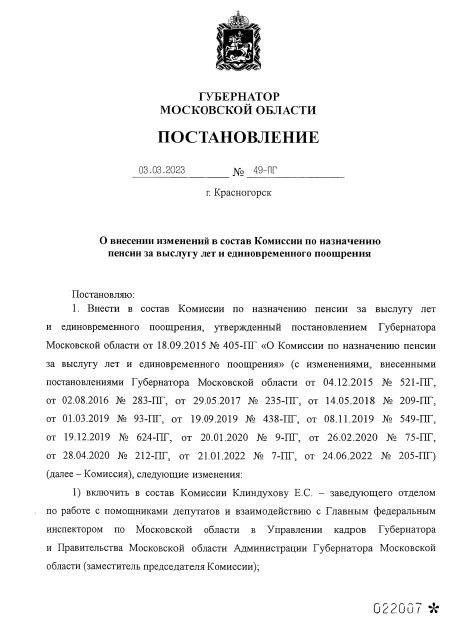 ГУБЕРНАТОР
МОСКОВСКОЙ ОБЛАСТИ

ПОСТАНОВЛЕНИЕ

03.03.2023 № 49-ПГ

г. Красногорск

О внесении изменений в состав Комиссии по назначению пенсии за выслугу лет и единовременного поощрения

Постановляю:

1. Внести в состав Комиссии по назначению пенсии за выслугу лет и единовременного поощрения, утвержденный постановлением Губернатора Московской области от 18.09.2015 № 405-ПГ «О Комиссии по назначению пенсии за выслугу лет и единовременного поощрения» (с изменениями, внесенными постановлениями Губернатора Московской области от 04.12.2015 № 521-ПГ, от 02.08.2016 № 283-ПГ, от 29.05.2017 № 235-ПГ, от 14.05.2018 № 209-ПГ, от 01.03.2019 № 93-ПГ, от 19.09.2019 № 438-ПГ, от 08.11.2019 № 549-ПГ, от 19.12.2019 № 624-ПГ, от 20.01.2020 № 9-ПГ, от 26.02.2020 № 75-ПГ, от 28.04.2020 № 212-ПГ, от 21.01.2022 № 7-ПГ, от 24.06.2022 № 205-ПГ) (далее – Комиссия), следующие изменения:

1) включить в состав Комиссии Клиндухову Е.С. – заведующего отделом по работе с помощниками депутатов и взаимодействию с Главным федеральным инспектором по Московской области в Управлении кадров Губернатора и Правительства Московской области Администрации Губернатора Московской области (заместитель председателя Комиссии);

022007 *